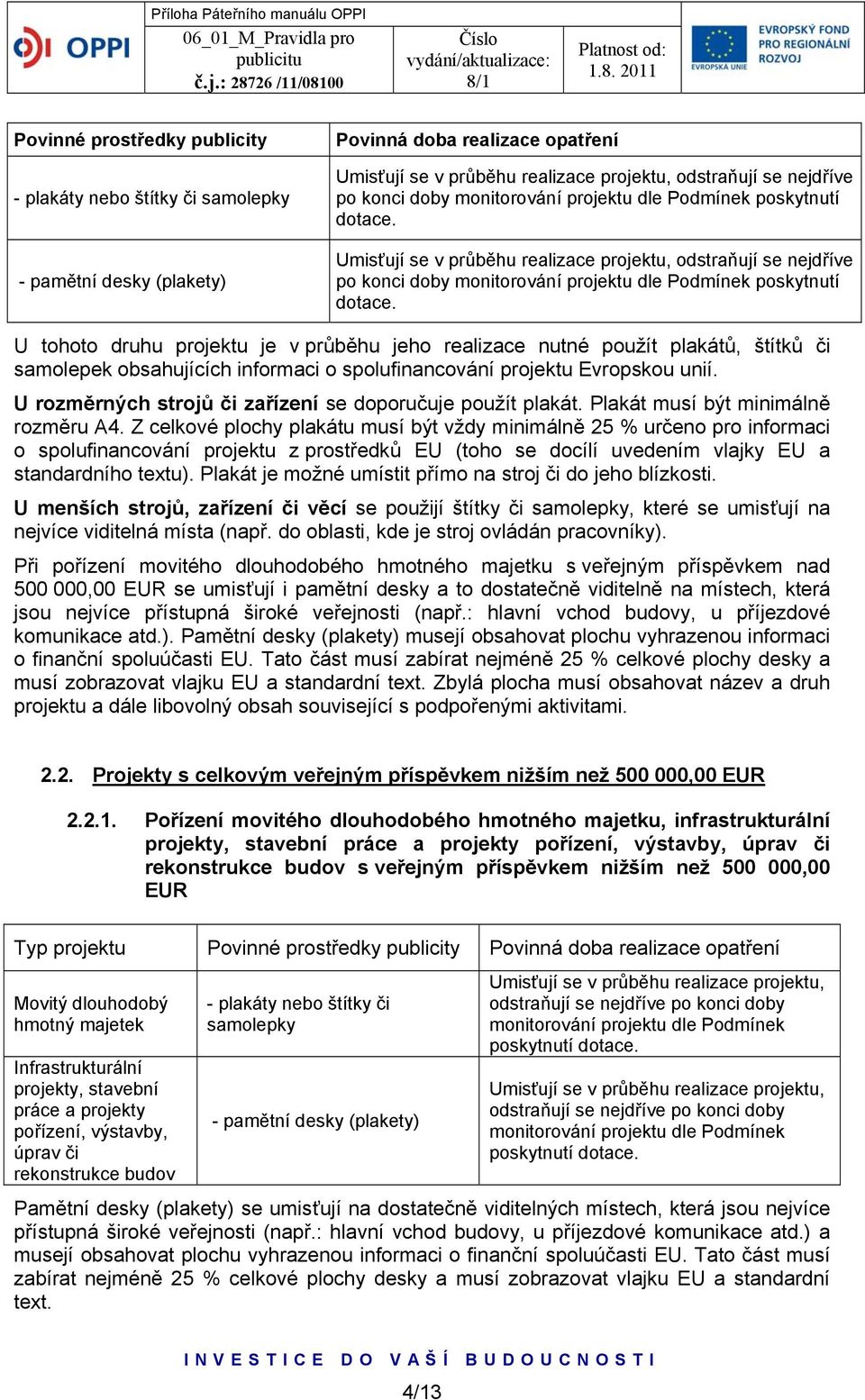 OPPI

Příloha Páteřního manuálu OPPI
06_01_M_Pravidla pro publicitu
č.j.: 28726 /11/08100

Číslo vydání/aktualizace: 8/1

Platnost od: 1.8. 2011

EVROPSKÁ UNIE

EVROPSKÝ FOND PRO REGIONÁLNÍ ROZVOJ

| Povinné prostředky publicity | Povinná doba realizace opatření |
|---|---|
| - plakáty nebo štítky či samolepky | Umisťují se v průběhu realizace projektu, odstraňují se nejdříve po konci doby monitorování projektu dle Podmínek poskytnutí dotace. |
| - pamětní desky (plakety) | Umisťují se v průběhu realizace projektu, odstraňují se nejdříve po konci doby monitorování projektu dle Podmínek poskytnutí dotace. |

U tohoto druhu projektu je v průběhu jeho realizace nutné použít plakátů, štítků či samolepek obsahujících informaci o spolufinancování projektu Evropskou unií.

U rozměrných strojů či zařízení se doporučuje použít plakát. Plakát musí být minimálně rozměru A4. Z celkové plochy plakátu musí být vždy minimálně 25 % určeno pro informaci o spolufinancování projektu z prostředků EU (toho se docílí uvedením vlajky EU a standardního textu). Plakát je možné umístit přímo na stroj či do jeho blízkosti.

U menších strojů, zařízení či věcí se použijí štítky či samolepky, které se umisťují na nejvíce viditelná místa (např. do oblasti, kde je stroj ovládán pracovníky).

Při pořízení movitého dlouhodobého hmotného majetku s veřejným příspěvkem nad 500 000,00 EUR se umisťují i pamětní desky a to dostatečně viditelně na místech, která jsou nejvíce přístupná široké veřejnosti (např.: hlavní vchod budovy, u příjezdové komunikace atd.). Pamětní desky (plakety) musejí obsahovat plochu vyhrazenou informaci o finanční spoluúčasti EU. Tato část musí zabírat nejméně 25 % celkové plochy desky a musí zobrazovat vlajku EU a standardní text. Zbylá plocha musí obsahovat název a druh projektu a dále libovolný obsah související s podpořenými aktivitami.

2.2. Projekty s celkovým veřejným příspěvkem nižším než 500 000,00 EUR

2.2.1. Pořízení movitého dlouhodobého hmotného majetku, infrastrukturální projekty, stavební práce a projekty pořízení, výstavby, úprav či rekonstrukce budov s veřejným příspěvkem nižším než 500 000,00 EUR

| Typ projektu | Povinné prostředky publicity | Povinná doba realizace opatření |
|---|---|---|
| Movitý dlouhodobý hmotný majetek | - plakáty nebo štítky či samolepky | Umisťují se v průběhu realizace projektu, odstraňují se nejdříve po konci doby monitorování projektu dle Podmínek poskytnutí dotace. |
| Infrastrukturální projekty, stavební práce a projekty pořízení, výstavby, úprav či rekonstrukce budov | - pamětní desky (plakety) | Umisťují se v průběhu realizace projektu, odstraňují se nejdříve po konci doby monitorování projektu dle Podmínek poskytnutí dotace. |

Pamětní desky (plakety) se umisťují na dostatečně viditelných místech, která jsou nejvíce přístupná široké veřejnosti (např.: hlavní vchod budovy, u příjezdové komunikace atd.) a musejí obsahovat plochu vyhrazenou informaci o finanční spoluúčasti EU. Tato část musí zabírat nejméně 25 % celkové plochy desky a musí zobrazovat vlajku EU a standardní text.

INVESTICE DO VAŠÍ BUDOUCNOSTI

4/13